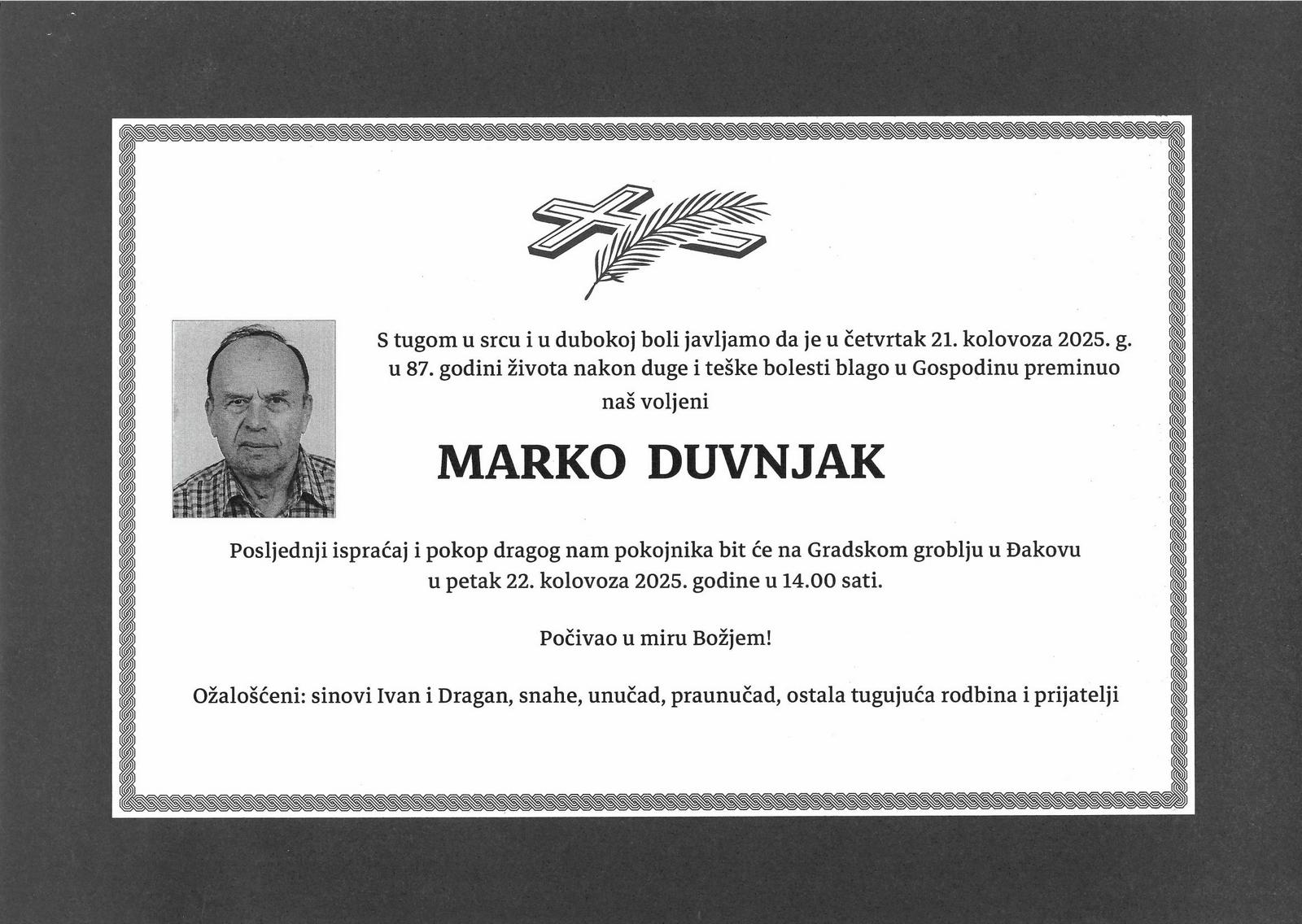 S tugom u srcu i u dubokoj boli javljamo da je u četvrtak 21. kolovoza 2025. g. u 87. godini života nakon duge i teške bolesti blago u Gospodinu preminuo naš voljeni

MARKO DUVNJAK

Posljednji ispraćaj i pokop dragog nam pokojnika bit će na Gradskom groblju u Đakovu u petak 22. kolovoza 2025. godine u 14.00 sati.

Počivao u miru Božjem!

Ožalošćeni: sinovi Ivan i Dragan, snahe, unučad, praunučad, ostala tugujuća rodbina i prijatelji